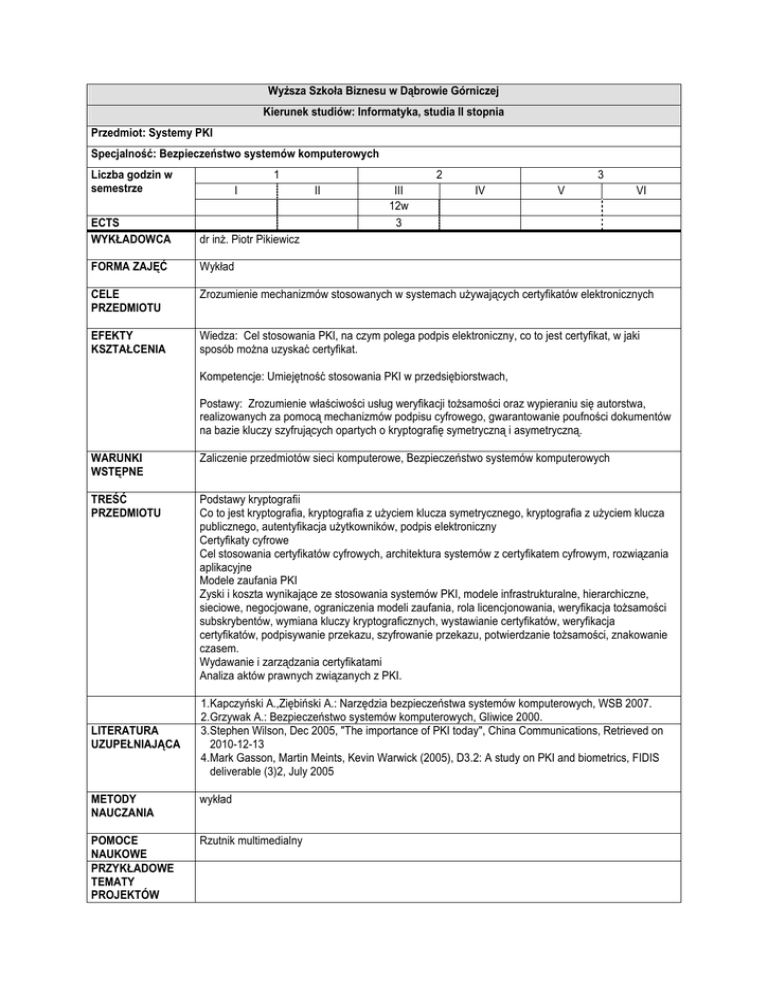 Wyższa Szkoła Biznesu w Dąbrowie Górniczej

Kierunek studiów: Informatyka, studia II stopnia

Przedmiot: Systemy PKI

Specjalność: Bezpieczeństwo systemów komputerowych

| Liczba godzin w semestrze | 1 | | 2 | | 3 | |
|---|---|---|---|---|---|---|
| | I | II | III | IV | V | VI |
| | | | 12w | | | |
| ECTS | | | 3 | | | |

| | |
|---|---|
| WYKŁADOWCA | dr inż. Piotr Pikiewicz |
| FORMA ZAJĘĆ | Wykład |
| CELE PRZEDMIOTU | Zrozumienie mechanizmów stosowanych w systemach używających certyfikatów elektronicznych |
| EFEKTY KSZTAŁCENIA | Wiedza: Cel stosowania PKI, na czym polega podpis elektroniczny, co to jest certyfikat, w jaki sposób można uzyskać certyfikat. Kompetencje: Umiejętność stosowania PKI w przedsiębiorstwach, Postawy: Zrozumienie właściwości usług weryfikacji tożsamości oraz wypieraniu się autorstwa, realizowanych za pomocą mechanizmów podpisu cyfrowego, gwarantowanie poufności dokumentów na bazie kluczy szyfrujących opartych o kryptografię symetryczną i asymetryczną. |
| WARUNKI WSTĘPNE | Zaliczenie przedmiotów sieci komputerowe, Bezpieczeństwo systemów komputerowych |
| TREŚĆ PRZEDMIOTU | Podstawy kryptografii Co to jest kryptografia, kryptografia z użyciem klucza symetrycznego, kryptografia z użyciem klucza publicznego, autentyfikacja użytkowników, podpis elektroniczny Certyfikaty cyfrowe Cel stosowania certyfikatów cyfrowych, architektura systemów z certyfikatem cyfrowym, rozwiązania aplikacyjne Modele zaufania PKI Zyski i koszta wynikające ze stosowania systemów PKI, modele infrastrukturalne, hierarchiczne, sieciowe, negocjowane, ograniczenia modeli zaufania, rola licencjonowania, weryfikacja tożsamości subskrybentów, wymiana kluczy kryptograficznych, wystawianie certyfikatów, weryfikacja certyfikatów, podpisywanie przekazu, szyfrowanie przekazu, potwierdzanie tożsamości, znakowanie czasem. Wydawanie i zarządzania certyfikatami Analiza aktów prawnych związanych z PKI. |
| LITERATURA UZUPEŁNIAJĄCA | 1.Kapczyński A.,Ziębiński A.: Narzędzia bezpieczeństwa systemów komputerowych, WSB 2007. 2.Grzywak A.: Bezpieczeństwo systemów komputerowych, Gliwice 2000. 3.Stephen Wilson, Dec 2005, "The importance of PKI today", China Communications, Retrieved on 2010-12-13 4.Mark Gasson, Martin Meints, Kevin Warwick (2005), D3.2: A study on PKI and biometrics, FIDIS deliverable (3)2, July 2005 |
| METODY NAUCZANIA | wykład |
| POMOCE NAUKOWE | Rzutnik multimedialny |
| PRZYKŁADOWE TEMATY PROJEKTÓW | |